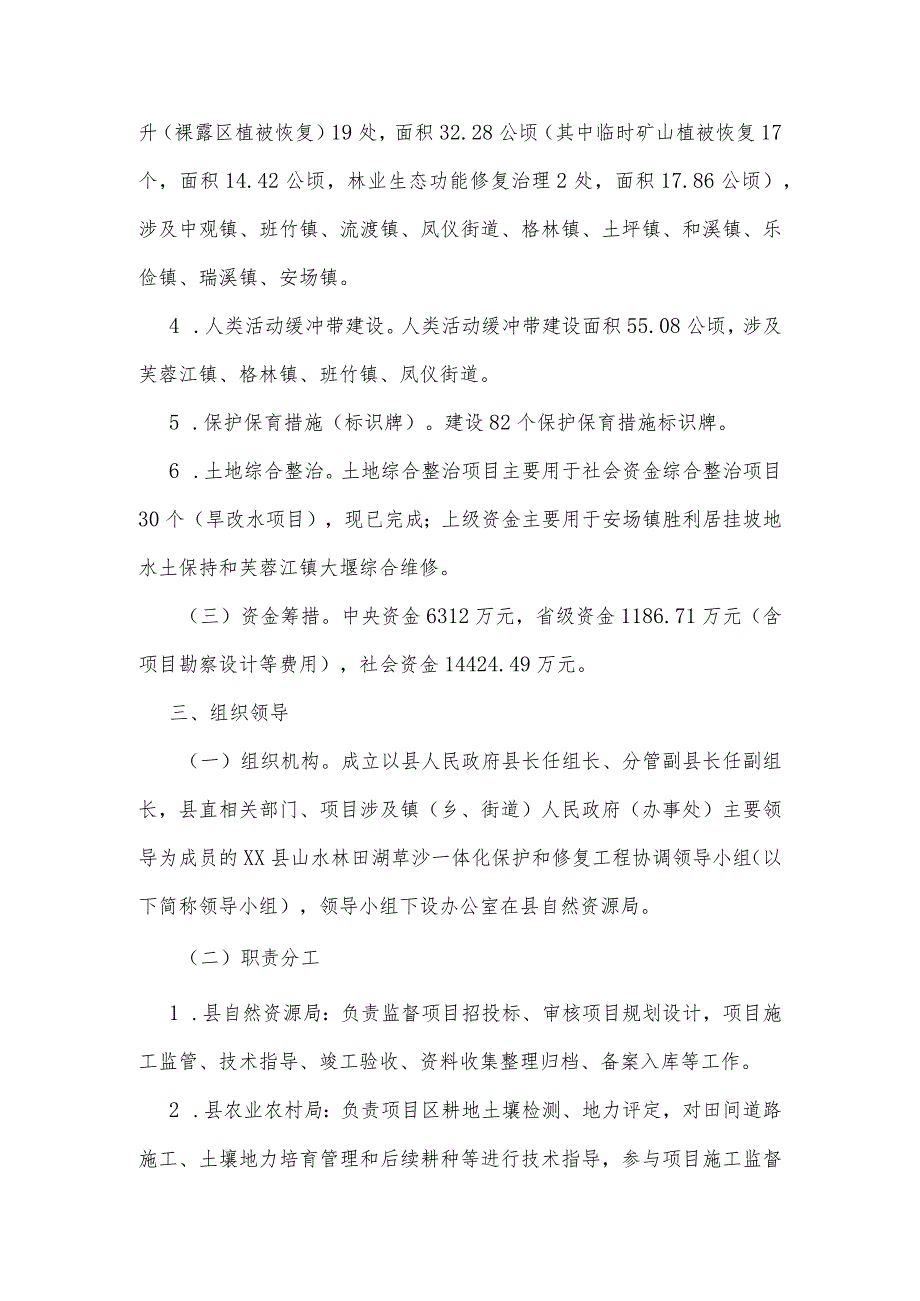 升（裸露区植被恢复）19处，面积32.28公顷（其中临时矿山植被恢复17个，面积14.42公顷，林业生态功能修复治理2处，面积17.86公顷），涉及中观镇、班竹镇、流渡镇、凤仪街道、格林镇、土坪镇、和溪镇、乐俭镇、瑞溪镇、安场镇。

4．人类活动缓冲带建设。人类活动缓冲带建设面积55.08公顷，涉及芙蓉江镇、格林镇、班竹镇、凤仪街道。

5．保护保育措施（标识牌）。建设82个保护保育措施标识牌。

6．土地综合整治。土地综合整治项目主要用于社会资金综合整治项目30个（旱改水项目），现已完成；上级资金主要用于安场镇胜利居挂坡地水土保持和芙蓉江镇大堰综合维修。

（三）资金筹措。中央资金6312万元，省级资金1186.71万元（含项目勘察设计等费用），社会资金14424.49万元。

三、组织领导

（一）组织机构。成立以县人民政府县长任组长、分管副县长任副组长，县直相关部门、项目涉及镇（乡、街道）人民政府（办事处）主要领导为成员的XX县山水林田湖草沙一体化保护和修复工程协调领导小组（以下简称领导小组），领导小组下设办公室在县自然资源局。

（二）职责分工

1．县自然资源局：负责监督项目招投标、审核项目规划设计，项目施工监管、技术指导、竣工验收、资料收集整理归档、备案入库等工作。

2．县农业农村局：负责项目区耕地土壤检测、地力评定，对田间道路施工、土壤地力培育管理和后续耕种等进行技术指导，参与项目施工监督